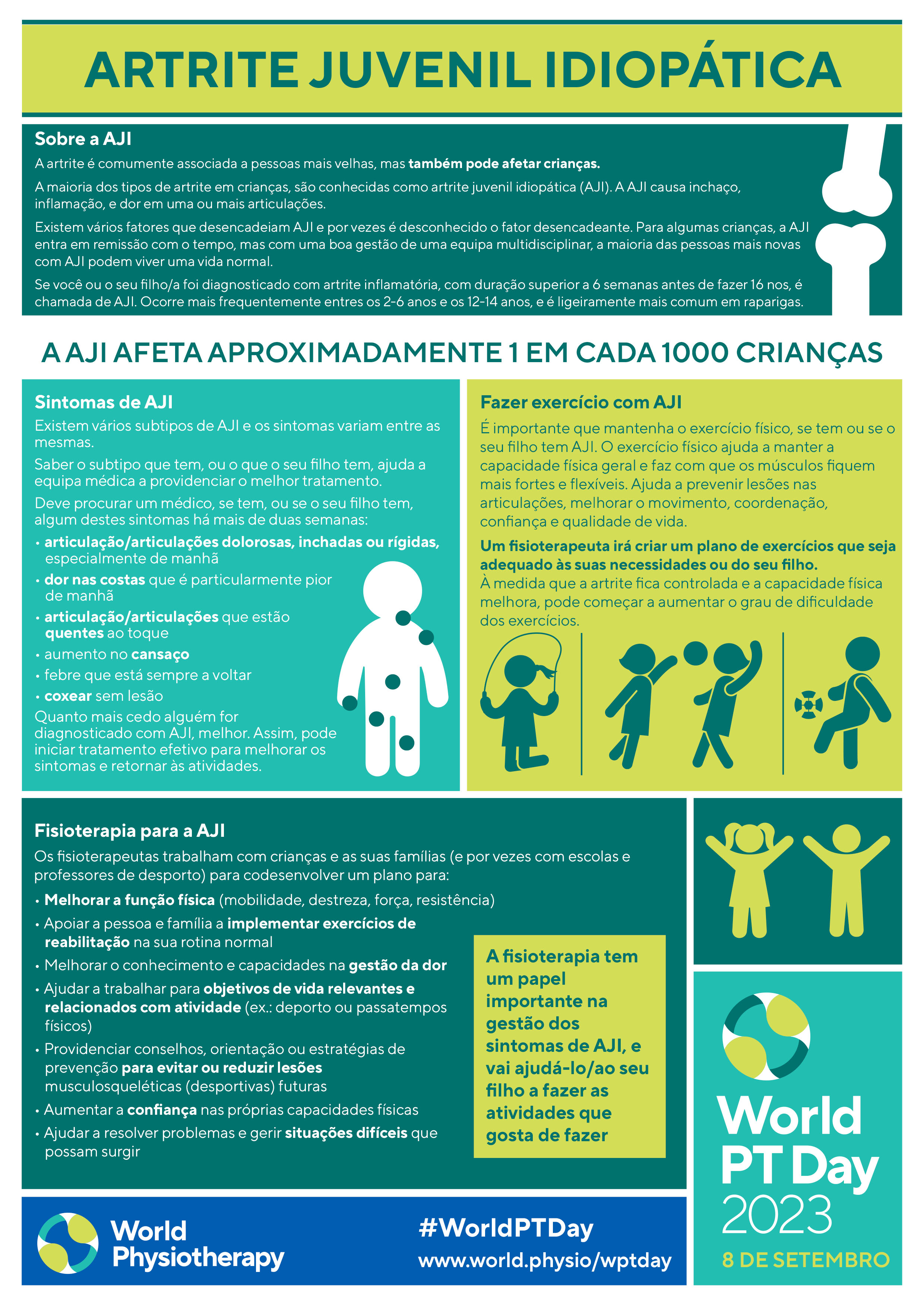 ARTRITE JUVENIL IDIOPÁTICA

Sobre a AJI

A artrite é comumente associada a pessoas mais velhas, mas também pode afetar crianças.

A maioria dos tipos de artrite em crianças, são conhecidas como artrite juvenil idiopática (AJI). A AJI causa inchaço, inflamação, e dor em uma ou mais articulações.

Existem vários fatores que desencadeiam AJI e por vezes é desconhecido o fator desencadeante. Para algumas crianças, a AJI entra em remissão com o tempo, mas com uma boa gestão de uma equipa multidisciplinar, a maioria das pessoas mais novas com AJI podem viver uma vida normal.

Se você ou o seu filho/a foi diagnosticado com artrite inflamatória, com duração superior a 6 semanas antes de fazer 16 nos, é chamada de AJI. Ocorre mais frequentemente entres os 2-6 anos e os 12-14 anos, e é ligeiramente mais comum em raparigas.

A AJI AFETA APROXIMADAMENTE 1 EM CADA 1000 CRIANÇAS

Sintomas de AJI

Existem vários subtipos de AJI e os sintomas variam entre as mesmas.

Saber o subtipo que tem, ou o que o seu filho tem, ajuda a equipa médica a providenciar o melhor tratamento.

Deve procurar um médico, se tem, ou se o seu filho tem, algum destes sintomas há mais de duas semanas:

• articulação/articulações dolorosas, inchadas ou rígidas, especialmente de manhã
• dor nas costas que é particularmente pior de manhã
• articulação/articulações que estão quentes ao toque
• aumento no cansaço
• febre que está sempre a voltar
• coxear sem lesão

Quanto mais cedo alguém for diagnosticado com AJI, melhor. Assim, pode iniciar tratamento efetivo para melhorar os sintomas e retornar às atividades.

Fazer exercício com AJI

É importante que mantenha o exercício físico, se tem ou se o seu filho tem AJI. O exercício físico ajuda a manter a capacidade física geral e faz com que os músculos fiquem mais fortes e flexíveis. Ajuda a prevenir lesões nas articulações, melhorar o movimento, coordenação, confiança e qualidade de vida.

Um fisioterapeuta irá criar um plano de exercícios que seja adequado às suas necessidades ou do seu filho.
À medida que a artrite fica controlada e a capacidade física melhora, pode começar a aumentar o grau de dificuldade dos exercícios.

Fisioterapia para a AJI

Os fisioterapeutas trabalham com crianças e as suas famílias (e por vezes com escolas e professores de desporto) para codesenvolver um plano para:

• Melhorar a função física (mobilidade, destreza, força, resistência)
• Apoiar a pessoa e família a implementar exercícios de reabilitação na sua rotina normal
• Melhorar o conhecimento e capacidades na gestão da dor
• Ajudar a trabalhar para objetivos de vida relevantes e relacionados com atividade (ex.: deporto ou passatempos físicos)
• Providenciar conselhos, orientação ou estratégias de prevenção para evitar ou reduzir lesões musculosqueléticas (desportivas) futuras
• Aumentar a confiança nas próprias capacidades físicas
• Ajudar a resolver problemas e gerir situações difíceis que possam surgir

A fisioterapia tem um papel importante na gestão dos sintomas de AJI, e vai ajudá-lo/ao seu filho a fazer as atividades que gosta de fazer

World PT Day 2023
8 DE SETEMBRO

World Physiotherapy

#WorldPTDay
www.world.physio/wptday